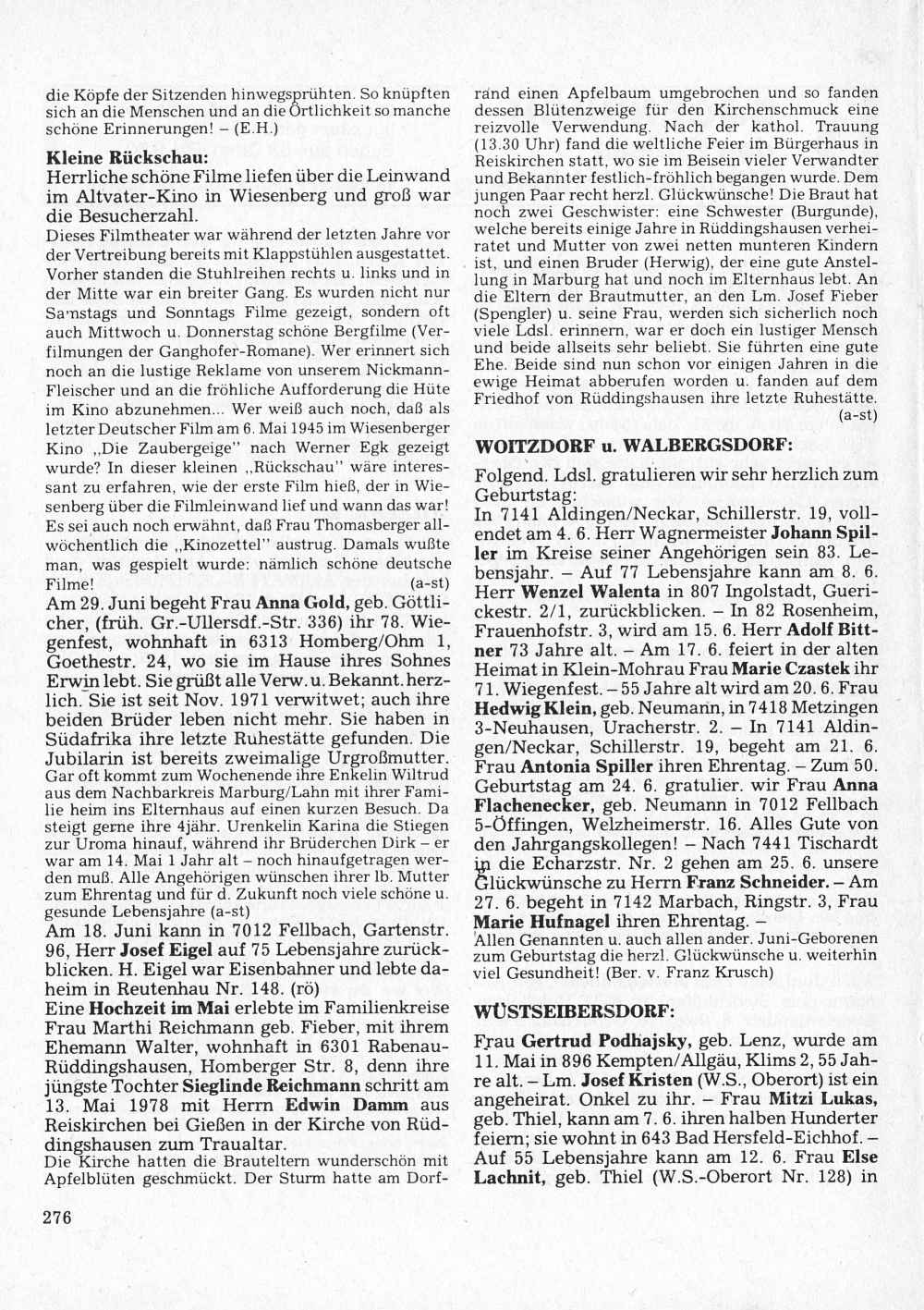 die Köpfe der Sitzenden hinwegsprühten. So knüpften sich an die Menschen und an die Örtlichkeit so manche schöne Erinnerungen! – (E.H.)

Kleine Rückschau:
Herrliche schöne Filme liefen über die Leinwand im Altvater-Kino in Wiesenberg und groß war die Besucherzahl.
Dieses Filmtheater war während der letzten Jahre vor der Vertreibung bereits mit Klappstühlen ausgestattet. Vorher standen die Stuhlreihen rechts u. links und in der Mitte war ein breiter Gang. Es wurden nicht nur Samstags und Sonntags Filme gezeigt, sondern oft auch Mittwoch u. Donnerstag schöne Bergfilme (Verfilmungen der Ganghofer-Romane). Wer erinnert sich noch an die lustige Reklame von unserem Nickmann-Fleischer und an die fröhliche Aufforderung die Hüte im Kino abzunehmen... Wer weiß auch noch, daß als letzter Deutscher Film am 6. Mai 1945 im Wiesenberger Kino „Die Zaubergeige" nach Werner Egk gezeigt wurde? In dieser kleinen „Rückschau" wäre interessant zu erfahren, wie der erste Film hieß, der in Wiesenberg über die Filmleinwand lief und wann das war! Es sei auch noch erwähnt, daß Frau Thomasberger allwöchentlich die „Kinozettel" austrug. Damals wußte man, was gespielt wurde: nämlich schöne deutsche Filme! (a-st)
Am 29. Juni begeht Frau Anna Gold, geb. Göttlicher, (früh. Gr.-Ullersdf.-Str. 336) ihr 78. Wiegenfest, wohnhaft in 6313 Homberg/Ohm 1, Goethestr. 24, wo sie im Hause ihres Sohnes Erwin lebt. Sie grüßt alle Verw. u. Bekannt. herzlich. Sie ist seit Nov. 1971 verwitwet; auch ihre beiden Brüder leben nicht mehr. Sie haben in Südafrika ihre letzte Ruhestätte gefunden. Die Jubilarin ist bereits zweimalige Urgroßmutter.
Gar oft kommt zum Wochenende ihre Enkelin Wiltrud aus dem Nachbarkreis Marburg/Lahn mit ihrer Familie heim ins Elternhaus auf einen kurzen Besuch. Da steigt gerne ihre 4jähr. Urenkelin Karina die Stiegen zur Uroma hinauf, während ihr Brüderchen Dirk – er war am 14. Mai 1 Jahr alt – noch hinaufgetragen werden muß. Alle Angehörigen wünschen ihrer lb. Mutter zum Ehrentag und für d. Zukunft noch viele schöne u. gesunde Lebensjahre (a-st)
Am 18. Juni kann in 7012 Fellbach, Gartenstr. 96, Herr Josef Eigel auf 75 Lebensjahre zurückblicken. H. Eigel war Eisenbahner und lebte daheim in Reutenhau Nr. 148. (rö)
Eine Hochzeit im Mai erlebte im Familienkreise Frau Marthi Reichmann geb. Fieber, mit ihrem Ehemann Walter, wohnhaft in 6301 Rabenau-Rüddingshausen, Homberger Str. 8, denn ihre jüngste Tochter Sieglinde Reichmann schritt am 13. Mai 1978 mit Herrn Edwin Damm aus Reiskirchen bei Gießen in der Kirche von Rüddingshausen zum Traualtar.
Die Kirche hatten die Brauteltern wunderschön mit Apfelblüten geschmückt. Der Sturm hatte am Dorfrand einen Apfelbaum umgebrochen und so fanden dessen Blütenzweige für den Kirchenschmuck eine reizvolle Verwendung. Nach der kathol. Trauung (13.30 Uhr) fand die weltliche Feier im Bürgerhaus in Reiskirchen statt, wo sie im Beisein vieler Verwandter und Bekannter festlich-fröhlich begangen wurde. Dem jungen Paar recht herzl. Glückwünsche! Die Braut hat noch zwei Geschwister: eine Schwester (Burgunde), welche bereits einige Jahre in Rüddingshausen verheiratet und Mutter von zwei netten munteren Kindern ist, und einen Bruder (Herwig), der eine gute Anstellung in Marburg hat und noch im Elternhaus lebt. An die Eltern der Brautmutter, an den Lm. Josef Fieber (Spengler) u. seine Frau, werden sich sicherlich noch viele Ldsl. erinnern, war er doch ein lustiger Mensch und beide allseits sehr beliebt. Sie führten eine gute Ehe. Beide sind nun schon vor einigen Jahren in die ewige Heimat abberufen worden u. fanden auf dem Friedhof von Rüddingshausen ihre letzte Ruhestätte. (a-st)

WOITZDORF u. WALBERGSDORF:
Folgend. Ldsl. gratulieren wir sehr herzlich zum Geburtstag:
In 7141 Aldingen/Neckar, Schillerstr. 19, vollendet am 4. 6. Herr Wagnermeister Johann Spiller im Kreise seiner Angehörigen sein 83. Lebensjahr. – Auf 77 Lebensjahre kann am 8. 6. Herr Wenzel Walenta in 807 Ingolstadt, Guerickestr. 2/1, zurückblicken. – In 82 Rosenheim, Frauenhofstr. 3, wird am 15. 6. Herr Adolf Bittner 73 Jahre alt. – Am 17. 6. feiert in der alten Heimat in Klein-Mohrau Frau Marie Czastek ihr 71. Wiegenfest. – 55 Jahre alt wird am 20. 6. Frau Hedwig Klein, geb. Neumann, in 7418 Metzingen 3-Neuhausen, Uracherstr. 2. – In 7141 Aldingen/Neckar, Schillerstr. 19, begeht am 21. 6. Frau Antonia Spiller ihren Ehrentag. – Zum 50. Geburtstag am 24. 6. gratulier. wir Frau Anna Flachenecker, geb. Neumann in 7012 Fellbach 5-Öffingen, Welzheimerstr. 16. Alles Gute von den Jahrgangskollegen! – Nach 7441 Tischardt in die Echarzstr. Nr. 2 gehen am 25. 6. unsere Glückwünsche zu Herrn Franz Schneider. – Am 27. 6. begeht in 7142 Marbach, Ringstr. 3, Frau Marie Hufnagel ihren Ehrentag. –
Allen Genannten u. auch allen ander. Juni-Geborenen zum Geburtstag die herzl. Glückwünsche u. weiterhin viel Gesundheit! (Ber. v. Franz Krusch)

WÜSTSEIBERSDORF:
Frau Gertrud Podhajsky, geb. Lenz, wurde am 11. Mai in 896 Kempten/Allgäu, Klims 2, 55 Jahre alt. – Lm. Josef Kristen (W.S., Oberort) ist ein angeheirat. Onkel zu ihr. – Frau Mitzi Lukas, geb. Thiel, kann am 7. 6. ihren halben Hunderter feiern; sie wohnt in 643 Bad Hersfeld-Eichhof. – Auf 55 Lebensjahre kann am 12. 6. Frau Else Lachnit, geb. Thiel (W.S.-Oberort Nr. 128) in

276